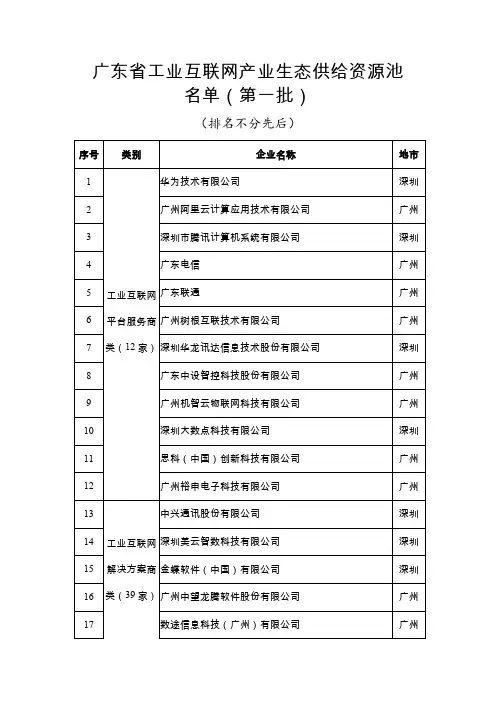 广东省工业互联网产业生态供给资源池名单（第一批）

（排名不分先后）

| 序号 | 类别 | 企业名称 | 地市 |
|---|---|---|---|
| 1 | 工业互联网平台服务商类（12家） | 华为技术有限公司 | 深圳 |
| 2 | | 广州阿里云计算应用技术有限公司 | 广州 |
| 3 | | 深圳市腾讯计算机系统有限公司 | 深圳 |
| 4 | | 广东电信 | 广州 |
| 5 | | 广东联通 | 广州 |
| 6 | | 广州树根互联技术有限公司 | 广州 |
| 7 | | 深圳华龙讯达信息技术股份有限公司 | 深圳 |
| 8 | | 广东中设智控科技股份有限公司 | 广州 |
| 9 | | 广州机智云物联网科技有限公司 | 广州 |
| 10 | | 深圳大数点科技有限公司 | 深圳 |
| 11 | | 思科（中国）创新科技有限公司 | 广州 |
| 12 | | 广州裕申电子科技有限公司 | 广州 |
| 13 | 工业互联网解决方案商类（39家） | 中兴通讯股份有限公司 | 深圳 |
| 14 | | 深圳美云智数科技有限公司 | 深圳 |
| 15 | | 金蝶软件（中国）有限公司 | 深圳 |
| 16 | | 广州中望龙腾软件股份有限公司 | 广州 |
| 17 | | 数途信息科技（广州）有限公司 | 广州 |